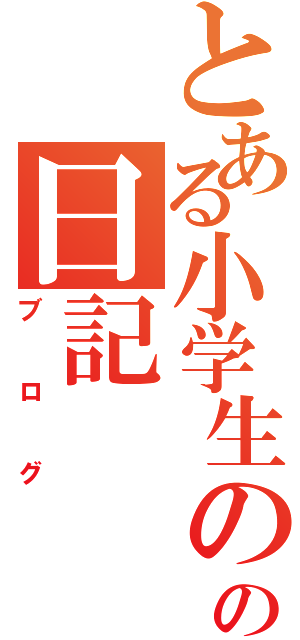 とある小学生のの
日記
ブログ